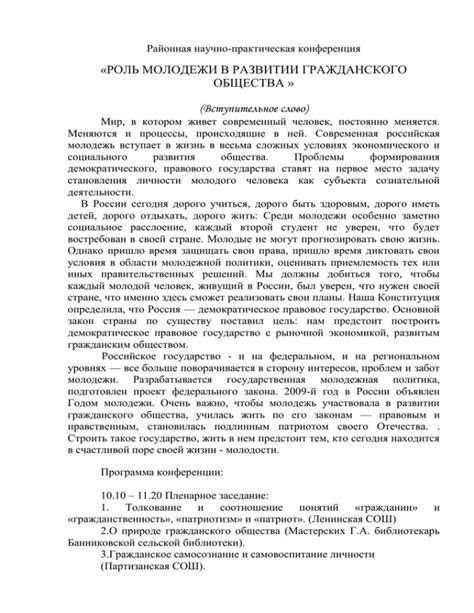 Районная научно-практическая конференция

«РОЛЬ МОЛОДЕЖИ В РАЗВИТИИ ГРАЖДАНСКОГО ОБЩЕСТВА »

(Вступительное слово)

Мир, в котором живет современный человек, постоянно меняется. Меняются и процессы, происходящие в ней. Современная российская молодежь вступает в жизнь в весьма сложных условиях экономического и социального развития общества. Проблемы формирования демократического, правового государства ставят на первое место задачу становления личности молодого человека как субъекта сознательной деятельности.

В России сегодня дорого учиться, дорого быть здоровым, дорого иметь детей, дорого отдыхать, дорого жить: Среди молодежи особенно заметно социальное расслоение, каждый второй студент не уверен, что будет востребован в своей стране. Молодые не могут прогнозировать свою жизнь. Однако пришло время защищать свои права, пришло время диктовать свои условия в области молодежной политики, оценивать приемлемость тех или иных правительственных решений. Мы должны добиться того, чтобы каждый молодой человек, живущий в России, был уверен, что нужен своей стране, что именно здесь сможет реализовать свои планы. Наша Конституция определила, что Россия — демократическое правовое государство. Основной закон страны по существу поставил цель: нам предстоит построить демократическое правовое государство с рыночной экономикой, развитым гражданским обществом.

Российское государство - и на федеральном, и на региональном уровнях — все больше поворачивается в сторону интересов, проблем и забот молодежи. Разрабатывается государственная молодежная политика, подготовлен проект федерального закона. 2009-й год в России объявлен Годом молодежи. Очень важно, чтобы молодежь участвовала в развитии гражданского общества, училась жить по его законам — правовым и нравственным, становилась подлинным патриотом своего Отечества. . Строить такое государство, жить в нем предстоит тем, кто сегодня находится в счастливой поре своей жизни - молодости.

Программа конференции:

10.10 – 11.20 Пленарное заседание:
1. Толкование и соотношение понятий «гражданин» и «гражданственность», «патриотизм» и «патриот». (Ленинская СОШ)
2.О природе гражданского общества (Мастерских Г.А. библиотекарь Банниковской сельской библиотеки).
3.Гражданское самосознание и самовоспитание личности (Партизанская СОШ).